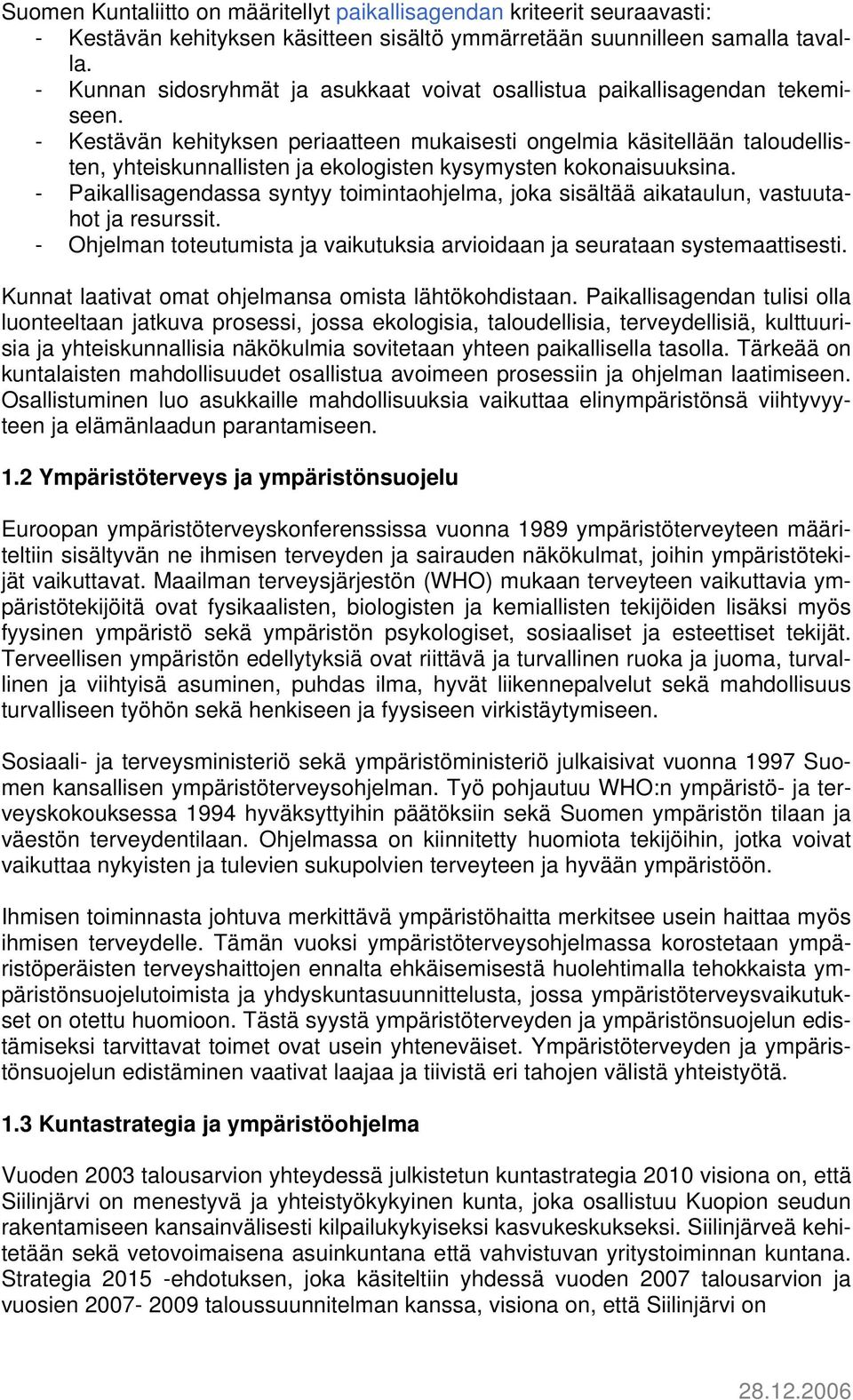 Suomen Kuntaliitto on määritellyt paikallisagendan kriteerit seuraavasti:
- Kestävän kehityksen käsitteen sisältö ymmärretään suunnilleen samalla tavalla.
- Kunnan sidosryhmät ja asukkaat voivat osallistua paikallisagendan tekemiseen.
- Kestävän kehityksen periaatteen mukaisesti ongelmia käsitellään taloudellisten, yhteiskunnallisten ja ekologisten kysymysten kokonaisuuksina.
- Paikallisagendassa syntyy toimintaohjelma, joka sisältää aikataulun, vastuutahot ja resurssit.
- Ohjelman toteutumista ja vaikutuksia arvioidaan ja seurataan systemaattisesti.

Kunnat laativat omat ohjelmansa omista lähtökohdistaan. Paikallisagendan tulisi olla luonteeltaan jatkuva prosessi, jossa ekologisia, taloudellisia, terveydellisiä, kulttuurisia ja yhteiskunnallisia näkökulmia sovitetaan yhteen paikallisella tasolla. Tärkeää on kuntalaisten mahdollisuudet osallistua avoimeen prosessiin ja ohjelman laatimiseen. Osallistuminen luo asukkaille mahdollisuuksia vaikuttaa elinympäristönsä viihtyvyyteen ja elämänlaadun parantamiseen.

1.2 Ympäristöterveys ja ympäristönsuojelu

Euroopan ympäristöterveyskonferenssissa vuonna 1989 ympäristöterveyteen määriteltiin sisältyvän ne ihmisen terveyden ja sairauden näkökulmat, joihin ympäristötekijät vaikuttavat. Maailman terveysjärjestön (WHO) mukaan terveyteen vaikuttavia ympäristötekijöitä ovat fysikaalisten, biologisten ja kemiallisten tekijöiden lisäksi myös fyysinen ympäristö sekä ympäristön psykologiset, sosiaaliset ja esteettiset tekijät. Terveellisen ympäristön edellytyksiä ovat riittävä ja turvallinen ruoka ja juoma, turvallinen ja viihtyisä asuminen, puhdas ilma, hyvät liikennepalvelut sekä mahdollisuus turvalliseen työhön sekä henkiseen ja fyysiseen virkistäytymiseen.

Sosiaali- ja terveysministeriö sekä ympäristöministeriö julkaisivat vuonna 1997 Suomen kansallisen ympäristöterveysohjelman. Työ pohjautuu WHO:n ympäristö- ja terveyskokouksessa 1994 hyväksyttyihin päätöksiin sekä Suomen ympäristön tilaan ja väestön terveydentilaan. Ohjelmassa on kiinnitetty huomiota tekijöihin, jotka voivat vaikuttaa nykyisten ja tulevien sukupolvien terveyteen ja hyvään ympäristöön.

Ihmisen toiminnasta johtuva merkittävä ympäristöhaitta merkitsee usein haittaa myös ihmisen terveydelle. Tämän vuoksi ympäristöterveysohjelmassa korostetaan ympäristöperäisten terveyshaittojen ennalta ehkäisemisestä huolehtimalla tehokkaista ympäristönsuojelutoimista ja yhdyskuntasuunnittelusta, jossa ympäristöterveysvaikutukset on otettu huomioon. Tästä syystä ympäristöterveyden ja ympäristönsuojelun edistämiseksi tarvittavat toimet ovat usein yhteneväiset. Ympäristöterveyden ja ympäristönsuojelun edistäminen vaativat laajaa ja tiivistä eri tahojen välistä yhteistyötä.

1.3 Kuntastrategia ja ympäristöohjelma

Vuoden 2003 talousarvion yhteydessä julkistetun kuntastrategia 2010 visiona on, että Siilinjärvi on menestyvä ja yhteistyökykyinen kunta, joka osallistuu Kuopion seudun rakentamiseen kansainvälisesti kilpailukykyiseksi kasvukeskukseksi. Siilinjärveä kehitetään sekä vetovoimaisena asuinkuntana että vahvistuvan yritystoiminnan kuntana. Strategia 2015 -ehdotuksen, joka käsiteltiin yhdessä vuoden 2007 talousarvion ja vuosien 2007- 2009 taloussuunnitelman kanssa, visiona on, että Siilinjärvi on

28.12.2006